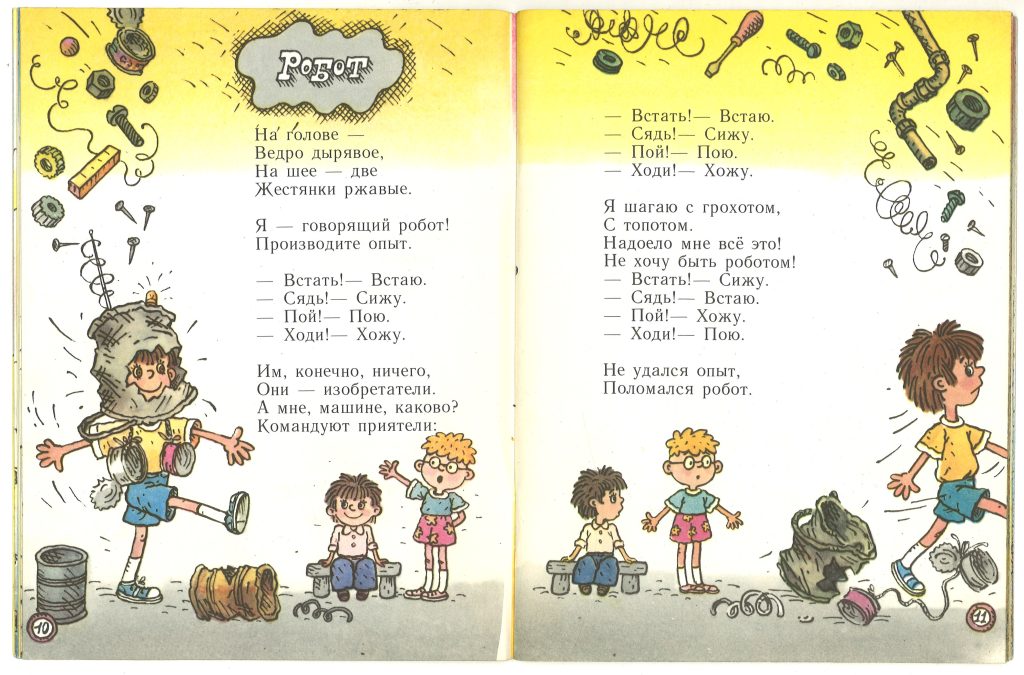 Робот

На голове —
Ведро дырявое,
На шее — две
Жестянки ржавые.

Я — говорящий робот!
Производите опыт.

— Встать!— Встаю.
— Сядь!— Сижу.
— Пой!— Пою.
— Ходи!— Хожу.

Им, конечно, ничего,
Они — изобретатели.
А мне, машине, каково?
Командуют приятели:

10

— Встать!— Встаю.
— Сядь!— Сижу.
— Пой!— Пою.
— Ходи!— Хожу.

Я шагаю с грохотом,
С топотом.
Надоело мне всё это!
Не хочу быть роботом!
— Встать!— Сижу.
— Сядь!— Встаю.
— Пой!— Хожу.
— Ходи!— Пою.

Не удался опыт,
Поломался робот.

11